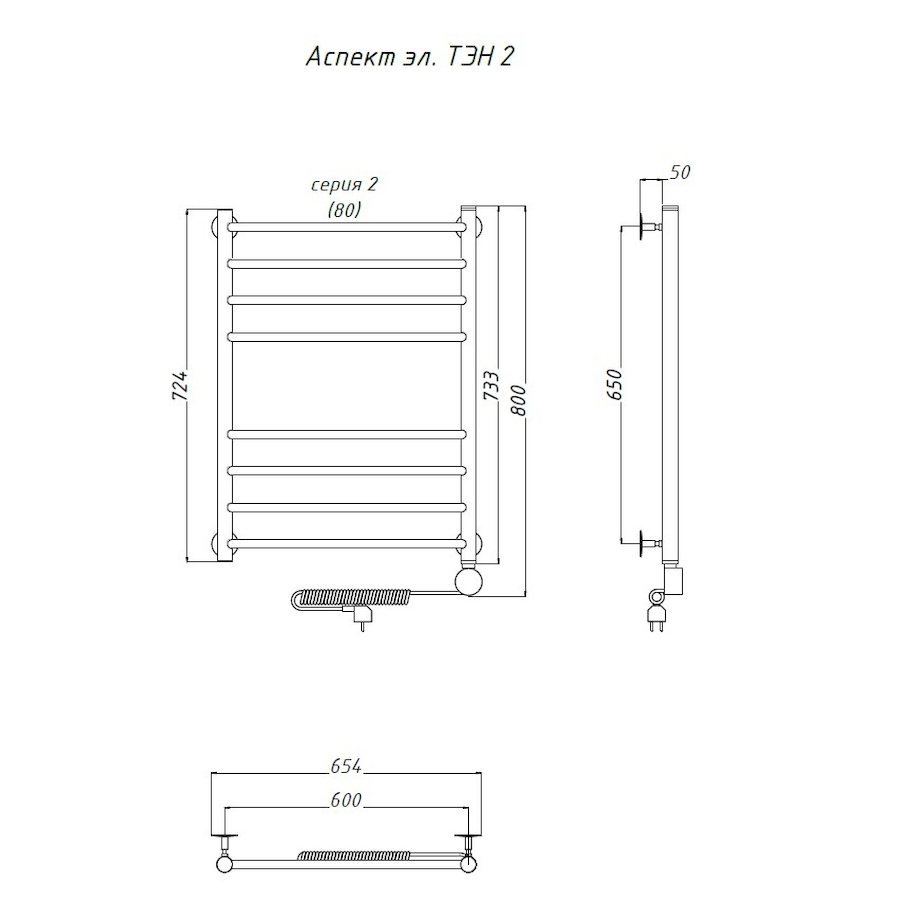 Аспект эл. ТЭН 2

серия 2
(80)

724

733

800

50

650

654

600